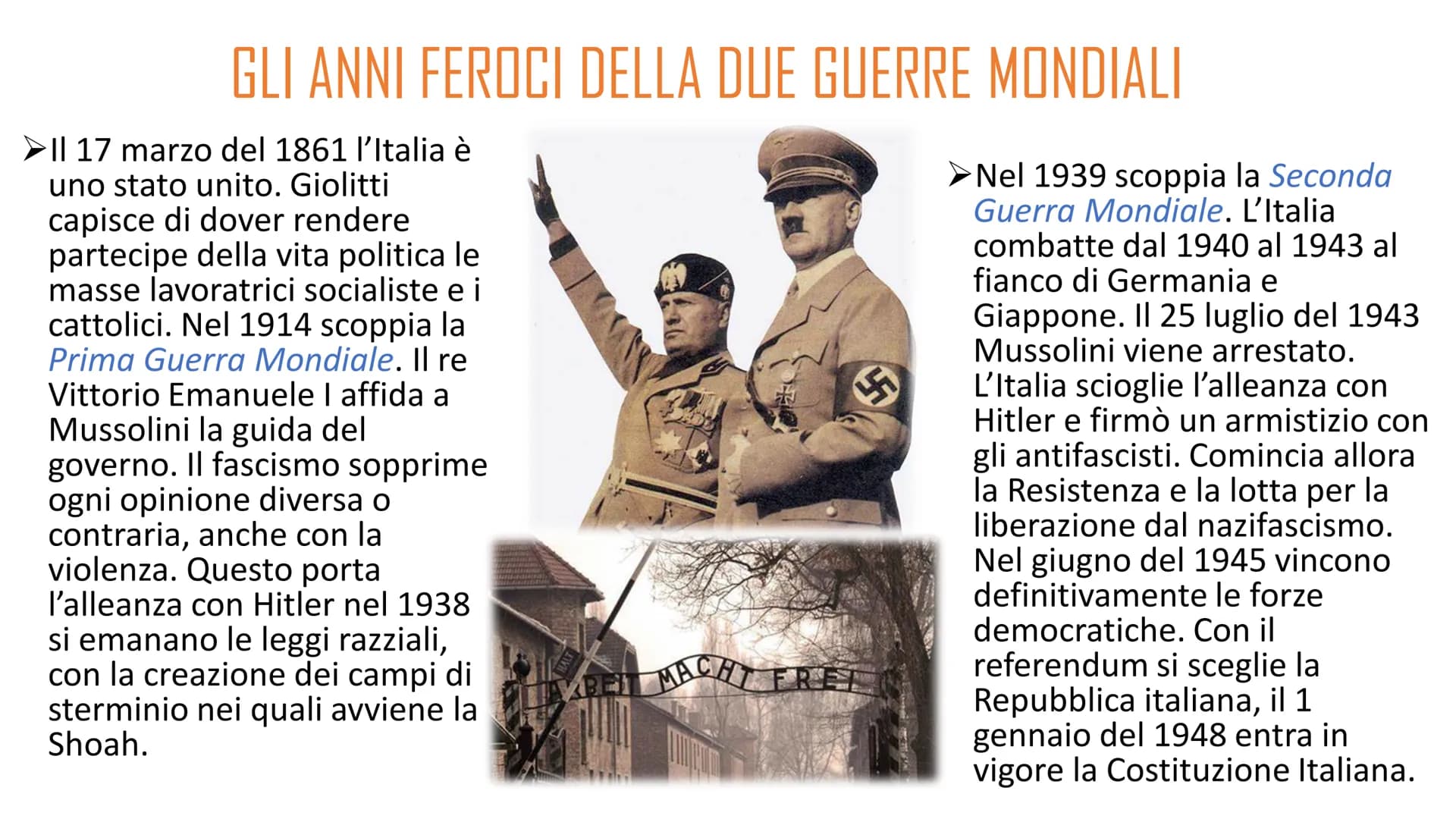 GLI ANNI FEROCI DELLA DUE GUERRE MONDIALI

➢Il 17 marzo del 1861 l'Italia è uno stato unito. Giolitti capisce di dover rendere partecipe della vita politica le masse lavoratrici socialiste e i cattolici. Nel 1914 scoppia la Prima Guerra Mondiale. Il re Vittorio Emanuele I affida a Mussolini la guida del governo. Il fascismo sopprime ogni opinione diversa o contraria, anche con la violenza. Questo porta l'alleanza con Hitler nel 1938 si emanano le leggi razziali, con la creazione dei campi di sterminio nei quali avviene la Shoah.

ARBEIT MACHT FREI

➢Nel 1939 scoppia la Seconda Guerra Mondiale. L'Italia combatte dal 1940 al 1943 al fianco di Germania e Giappone. Il 25 luglio del 1943 Mussolini viene arrestato. L'Italia scioglie l'alleanza con Hitler e firmò un armistizio con gli antifascisti. Comincia allora la Resistenza e la lotta per la liberazione dal nazifascismo. Nel giugno del 1945 vincono definitivamente le forze democratiche. Con il referendum si sceglie la Repubblica italiana, il 1 gennaio del 1948 entra in vigore la Costituzione Italiana.